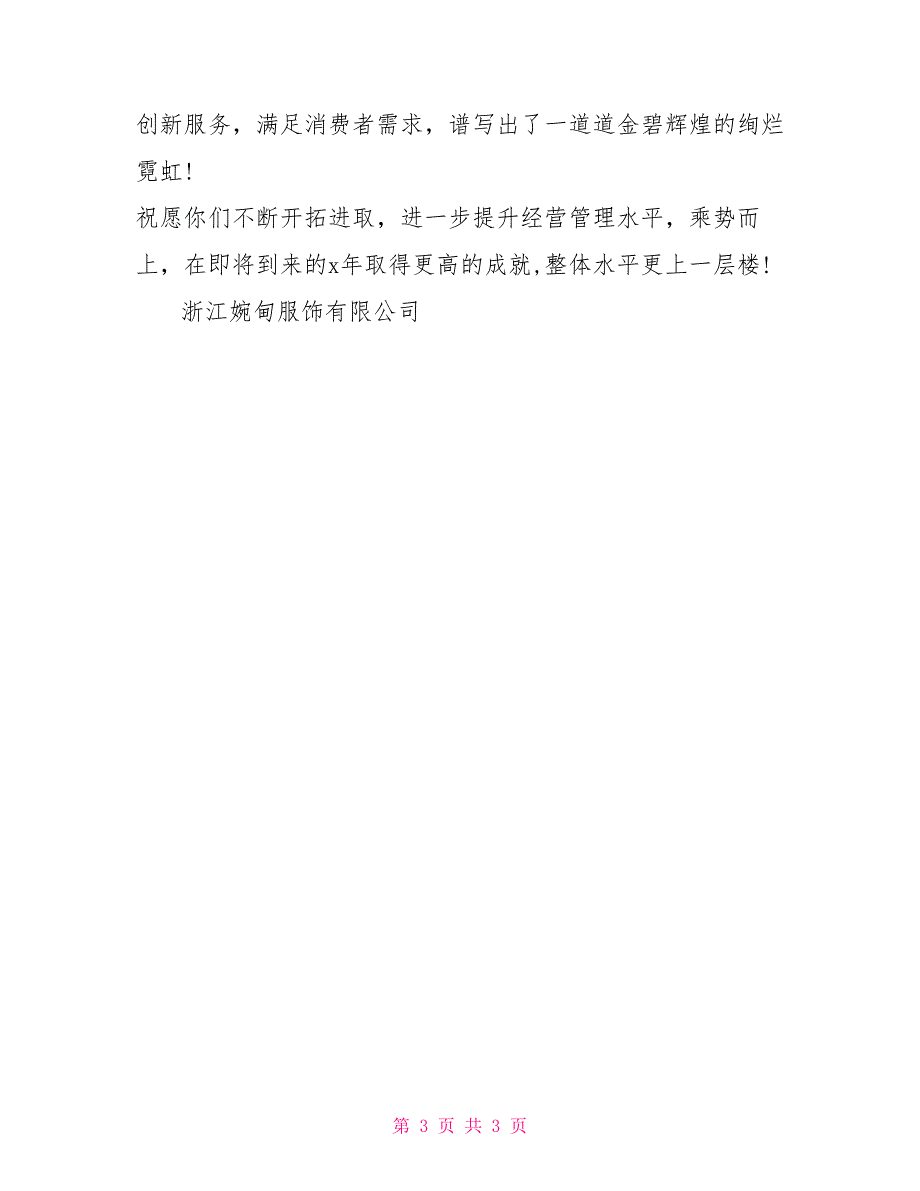 创新服务，满足消费者需求，谱写出了一道道金碧辉煌的绚烂霓虹!

祝愿你们不断开拓进取，进一步提升经营管理水平，乘势而上，在即将到来的x年取得更高的成就,整体水平更上一层楼!

浙江婉甸服饰有限公司

第 3 页 共 3 页